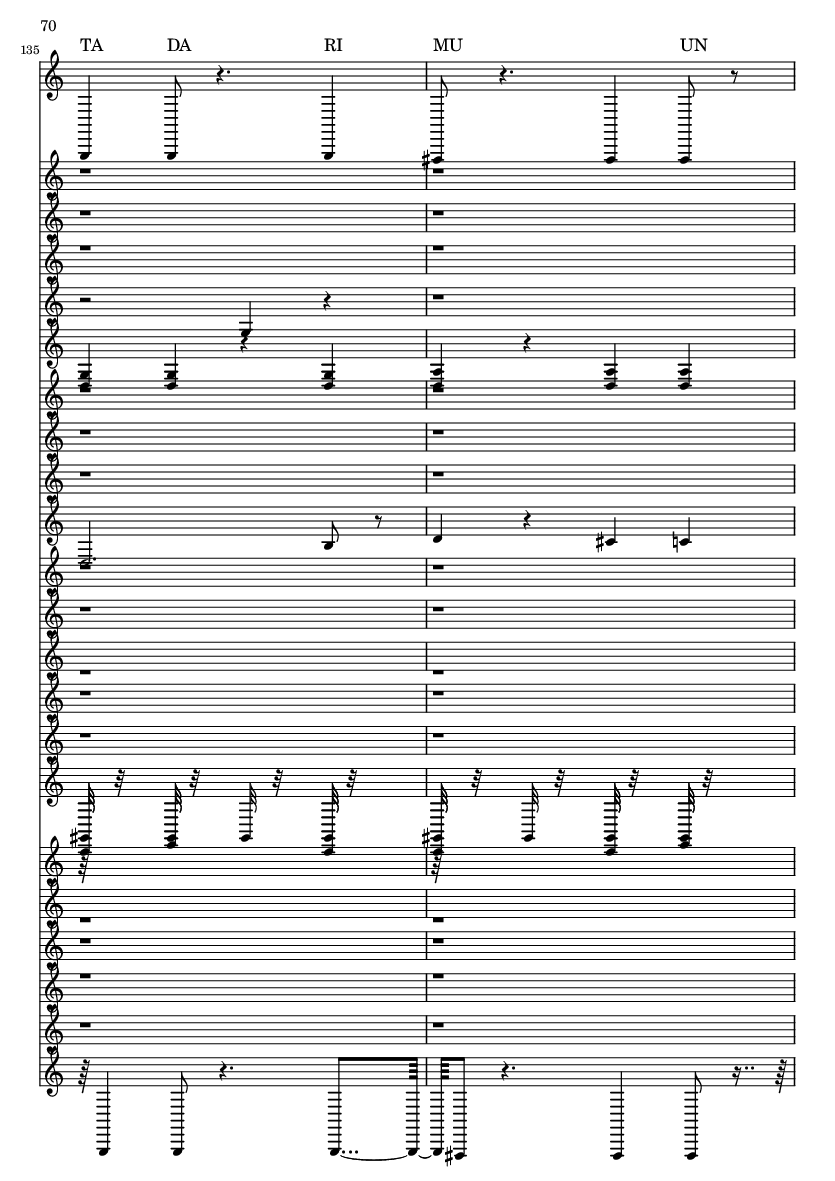 70

135

TA DA RI MU UN